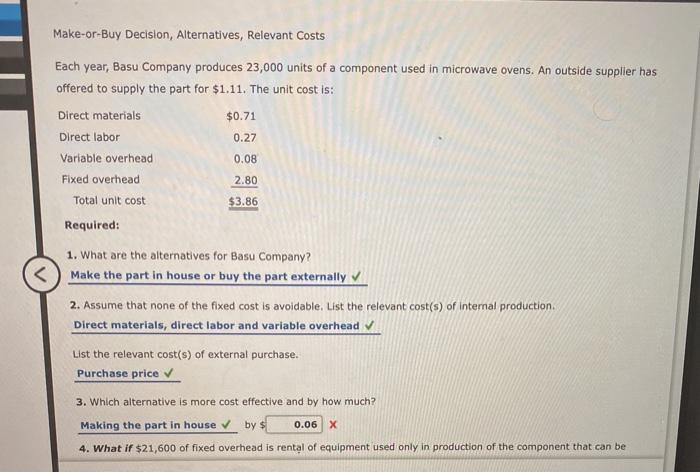 Make-or-Buy Decision, Alternatives, Relevant Costs

Each year, Basu Company produces 23,000 units of a component used in microwave ovens. An outside supplier has offered to supply the part for $1.11. The unit cost is:

Direct materials $0.71
Direct labor 0.27
Variable overhead 0.08
Fixed overhead 2.80
Total unit cost $3.86

Required:

1. What are the alternatives for Basu Company?
Make the part in house or buy the part externally ✓

2. Assume that none of the fixed cost is avoidable. List the relevant cost(s) of internal production.
Direct materials, direct labor and variable overhead ✓

List the relevant cost(s) of external purchase.
Purchase price ✓

3. Which alternative is more cost effective and by how much?
Making the part in house ✓ by $ 0.06 X

4. What if $21,600 of fixed overhead is rental of equipment used only in production of the component that can be